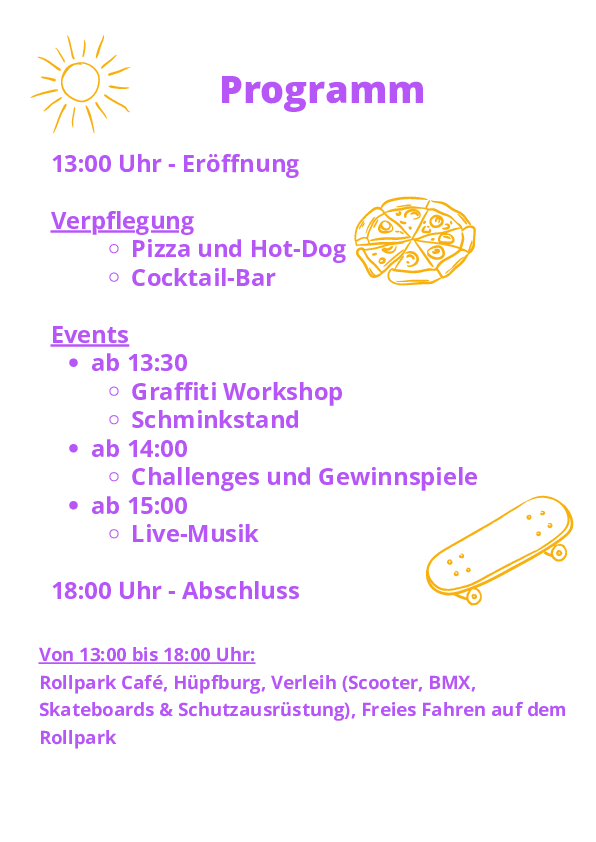 Programm

13:00 Uhr - Eröffnung

Verpflegung
- Pizza und Hot-Dog
- Cocktail-Bar

Events
- ab 13:30
  - Graffiti Workshop
  - Schminkstand
- ab 14:00
  - Challenges und Gewinnspiele
- ab 15:00
  - Live-Musik

18:00 Uhr - Abschluss

Von 13:00 bis 18:00 Uhr:
Rollpark Café, Hüpfburg, Verleih (Scooter, BMX, Skateboards & Schutzausrüstung), Freies Fahren auf dem Rollpark